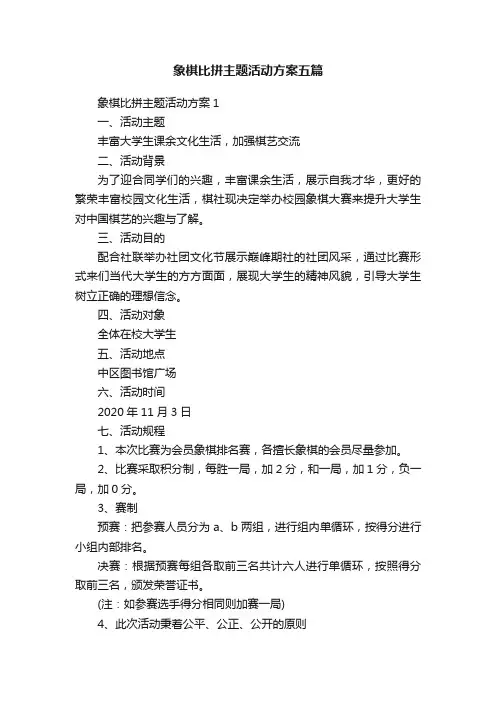 象棋比拼主题活动方案五篇

象棋比拼主题活动方案 1

一、活动主题

丰富大学生课余文化生活，加强棋艺交流

二、活动背景

为了迎合同学们的兴趣，丰富课余生活，展示自我才华，更好的繁荣丰富校园文化生活，棋社现决定举办校园象棋大赛来提升大学生对中国棋艺的兴趣与了解。

三、活动目的

配合社联举办社团文化节展示巅峰期社的社团风采，通过比赛形式来们当代大学生的方方面面，展现大学生的精神风貌，引导大学生树立正确的理想信念。

四、活动对象

全体在校大学生

五、活动地点

中区图书馆广场

六、活动时间

2020 年 11 月 3 日

七、活动规程

1、本次比赛为会员象棋排名赛，各擅长象棋的会员尽量参加。

2、比赛采取积分制，每胜一局，加 2 分，和一局，加 1 分，负一局，加 0 分。

3、赛制

预赛：把参赛人员分为 a、b 两组，进行组内单循环，按得分进行小组内部排名。

决赛：根据预赛每组各取前三名共计六人进行单循环，按照得分取前三名，颁发荣誉证书。

(注：如参赛选手得分相同则加赛一局)

4、此次活动秉着公平、公正、公开的原则